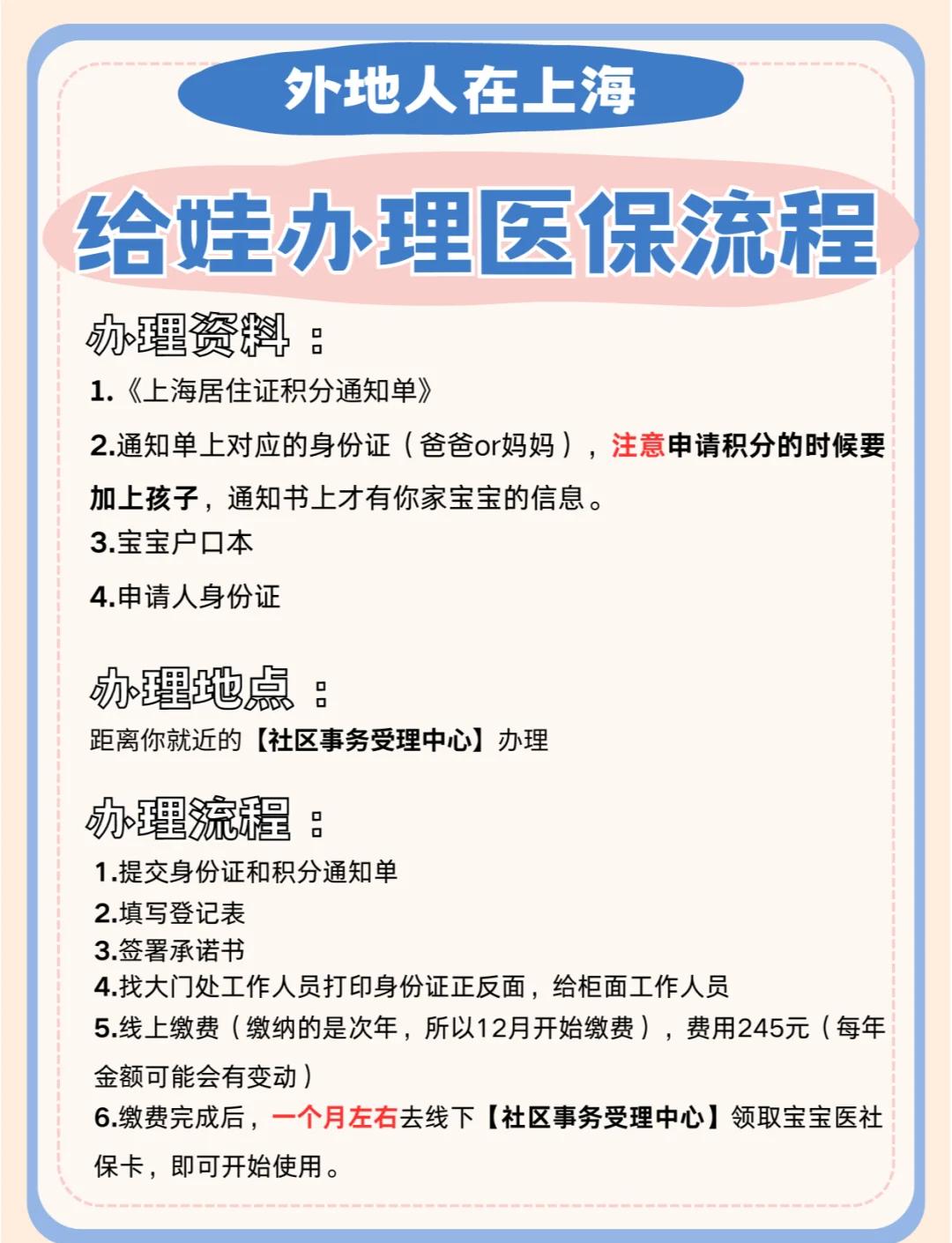 外地人在上海

给娃办理医保流程

办理资料：

1.《上海居住证积分通知单》

2.通知单上对应的身份证（爸爸or妈妈），注意申请积分的时候要加上孩子，通知书上才有你家宝宝的信息。

3.宝宝户口本

4.申请人身份证

办理地点：

距离你就近的【社区事务受理中心】办理

办理流程：

1.提交身份证和积分通知单
2.填写登记表
3.签署承诺书
4.找大门处工作人员打印身份证正反面，给柜面工作人员
5.线上缴费（缴纳的是次年，所以12月开始缴费），费用245元（每年金额可能会有变动）
6.缴费完成后，一个月左右去线下【社区事务受理中心】领取宝宝医社保卡，即可开始使用。